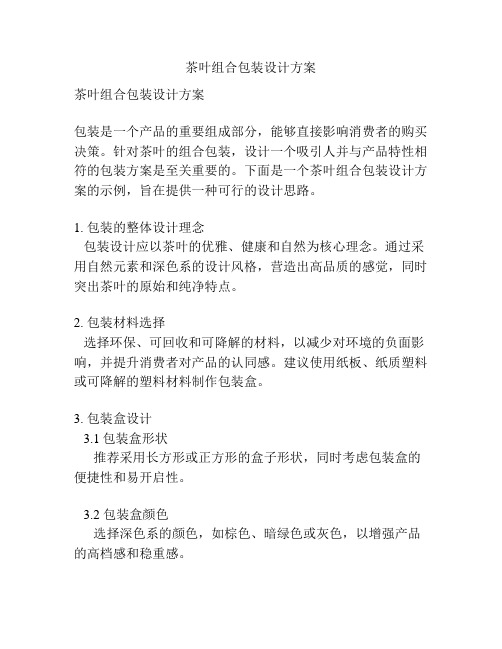 茶叶组合包装设计方案

茶叶组合包装设计方案

包装是一个产品的重要组成部分，能够直接影响消费者的购买决策。针对茶叶的组合包装，设计一个吸引人并与产品特性相符的包装方案是至关重要的。下面是一个茶叶组合包装设计方案的示例，旨在提供一种可行的设计思路。

1. 包装的整体设计理念
包装设计应以茶叶的优雅、健康和自然为核心理念。通过采用自然元素和深色系的设计风格，营造出高品质的感觉，同时突出茶叶的原始和纯净特点。

2. 包装材料选择
选择环保、可回收和可降解的材料，以减少对环境的负面影响，并提升消费者对产品的认同感。建议使用纸板、纸质塑料或可降解的塑料材料制作包装盒。

3. 包装盒设计
3.1 包装盒形状
推荐采用长方形或正方形的盒子形状，同时考虑包装盒的便捷性和易开启性。

3.2 包装盒颜色
选择深色系的颜色，如棕色、暗绿色或灰色，以增强产品的高档感和稳重感。